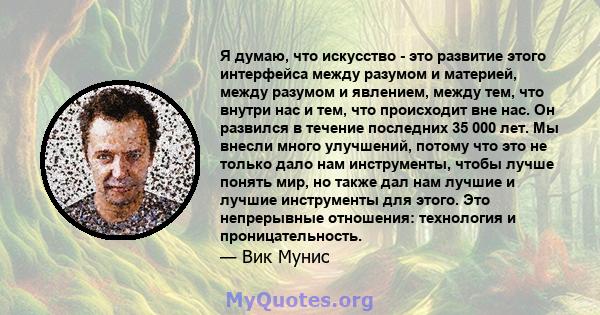 Я думаю, что искусство - это развитие этого интерфейса между разумом и материей, между разумом и явлением, между тем, что внутри нас и тем, что происходит вне нас. Он развился в течение последних 35 000 лет. Мы внесли много улучшений, потому что это не только дало нам инструменты, чтобы лучше понять мир, но также дал нам лучшие и лучшие инструменты для этого. Это непрерывные отношения: технология и проницательность.
— Вик Мунис

MyQuotes.org